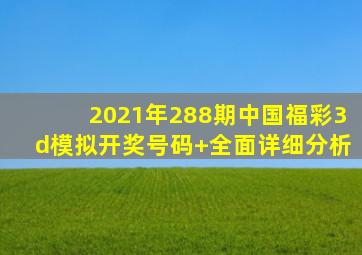 2021年288期中国福彩3d模拟开奖号码+全面详细分析